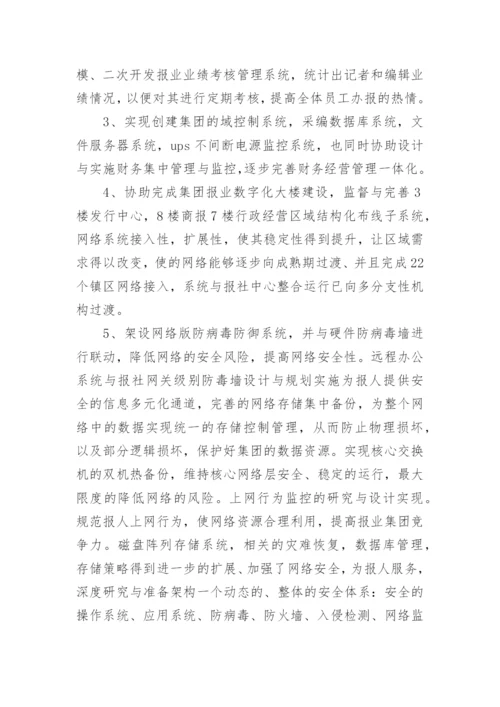 模、二次开发报业业绩考核管理系统，统计出记者和编辑业绩情况，以便对其进行定期考核，提高全体员工办报的热情。

3、实现创建集团的域控制系统，采编数据库系统，文件服务器系统，ups 不间断电源监控系统，也同时协助设计与实施财务集中管理与监控，逐步完善财务经营管理一体化。

4、协助完成集团报业数字化大楼建设，监督与完善 3 楼发行中心，8 楼商报 7 楼行政经营区域结构化布线子系统，网络系统接入性，扩展性，使其稳定性得到提升，让区域需求得以改变，使的网络能够逐步向成熟期过渡、并且完成 22 个镇区网络接入，系统与报社中心整合运行已向多分支性机构过渡。

5、架设网络版防病毒防御系统，并与硬件防病毒墙进行联动，降低网络的安全风险，提高网络安全性。远程办公系统与报社网关级别防毒墙设计与规划实施为报人提供安全的信息多元化通道，完善的网络存储集中备份，为整个网络中的数据实现统一的存储控制管理，从而防止物理损坏，以及部分逻辑损坏，保护好集团的数据资源。实现核心交换机的双机热备份，维持核心网络层安全、稳定的运行，最大限度的降低网络的风险。上网行为监控的研究与设计实现。规范报人上网行为，使网络资源合理利用，提高报业集团竞争力。磁盘阵列存储系统，相关的灾难恢复，数据库管理，存储策略得到进一步的扩展、加强了网络安全，为报人服务，深度研究与准备架构一个动态的、整体的安全体系：安全的操作系统、应用系统、防病毒、防火墙、入侵检测、网络监